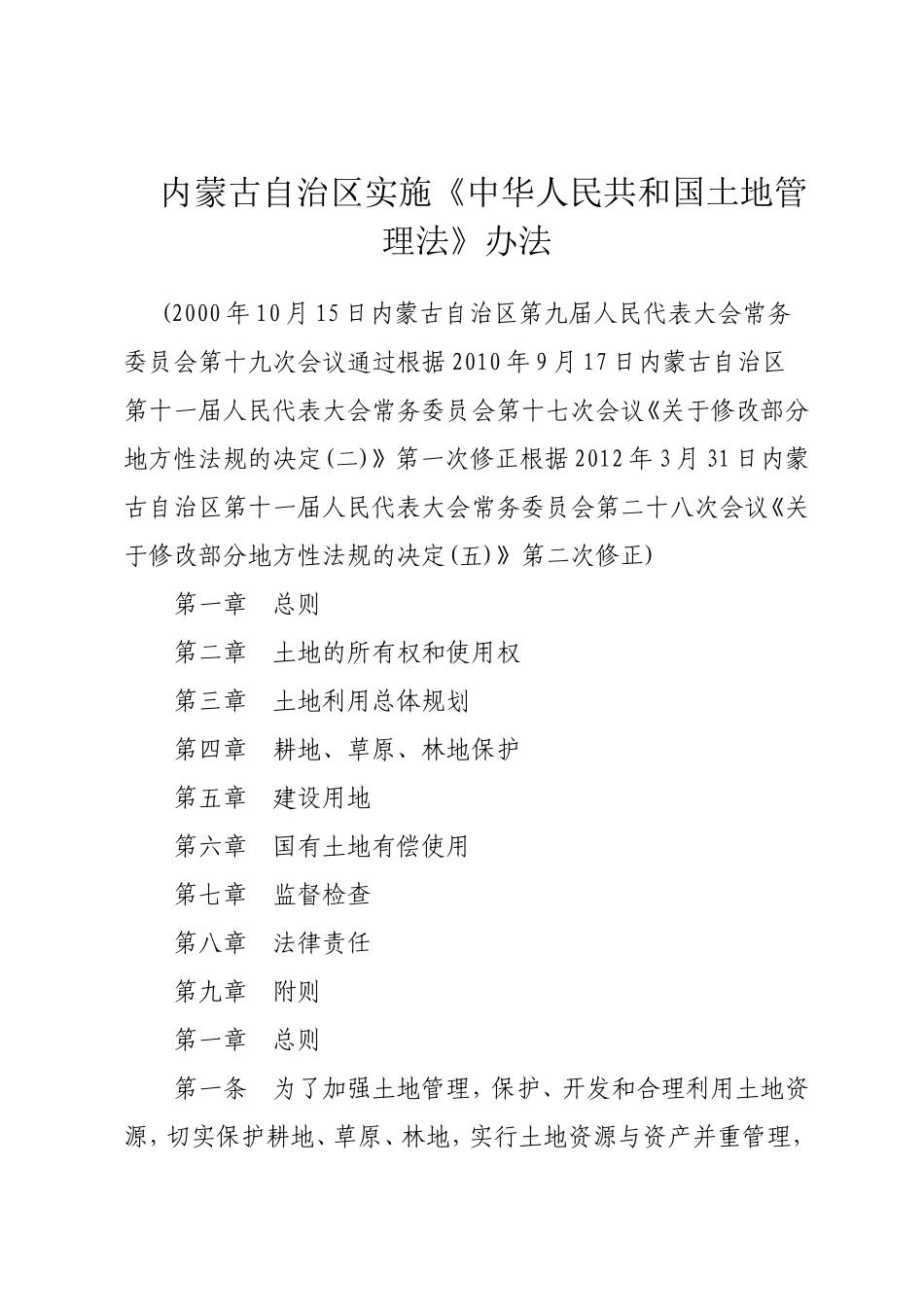 内蒙古自治区实施《中华人民共和国土地管理法》办法

(2000年10月15日内蒙古自治区第九届人民代表大会常务委员会第十九次会议通过根据2010年9月17日内蒙古自治区第十一届人民代表大会常务委员会第十七次会议《关于修改部分地方性法规的决定(二)》第一次修正根据2012年3月31日内蒙古自治区第十一届人民代表大会常务委员会第二十八次会议《关于修改部分地方性法规的决定(五)》第二次修正)

第一章　总则

第二章　土地的所有权和使用权

第三章　土地利用总体规划

第四章　耕地、草原、林地保护

第五章　建设用地

第六章　国有土地有偿使用

第七章　监督检查

第八章　法律责任

第九章　附则

第一章　总则

第一条　为了加强土地管理，保护、开发和合理利用土地资源，切实保护耕地、草原、林地，实行土地资源与资产并重管理，